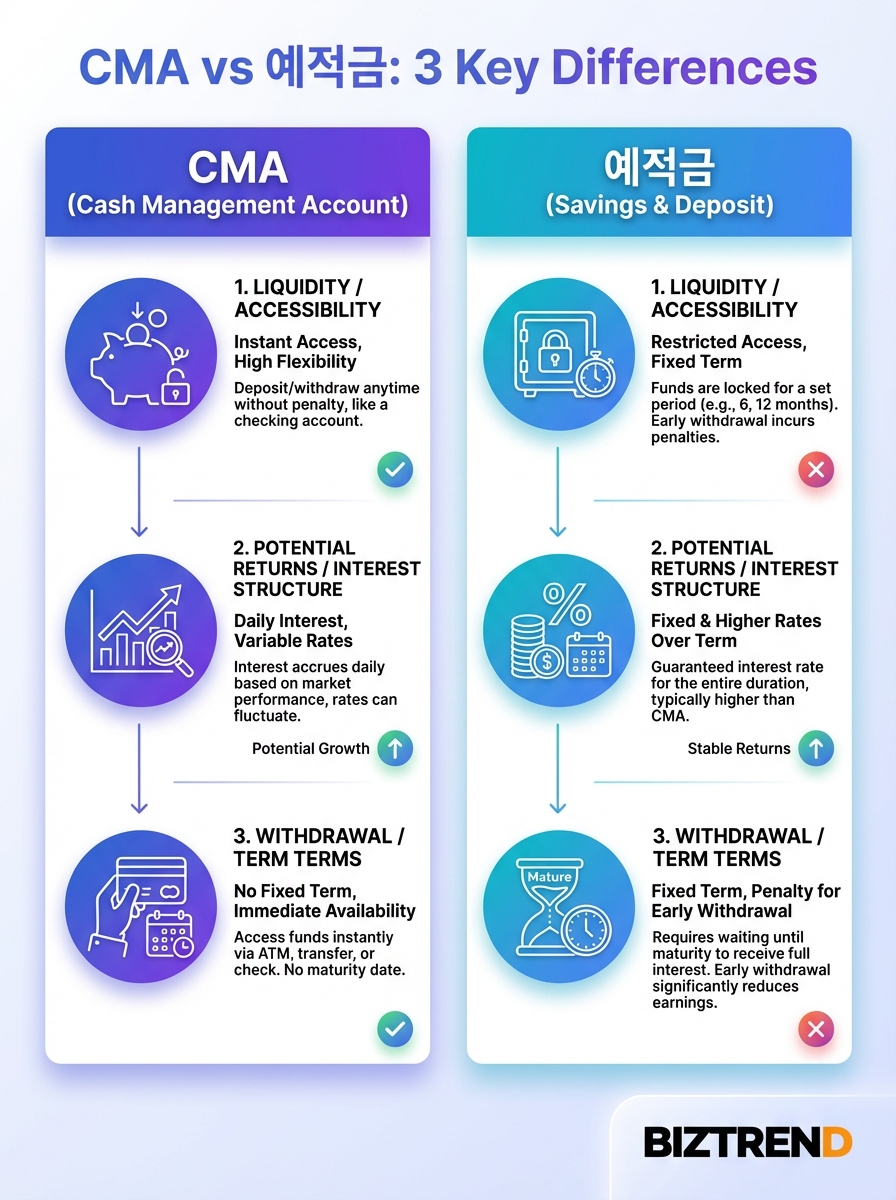 CMA vs 예적금: 3 Key Differences

CMA
(Cash Management Account)

1. LIQUIDITY / ACCESSIBILITY
Instant Access, High Flexibility
Deposit/withdraw anytime without penalty, like a checking account.

2. POTENTIAL RETURNS / INTEREST STRUCTURE
Daily Interest, Variable Rates
Interest accrues daily based on market performance, rates can fluctuate.
Potential Growth

3. WITHDRAWAL / TERM TERMS
No Fixed Term, Immediate Availability
Access funds instantly via ATM, transfer, or check. No maturity date.

예적금
(Savings & Deposit)

1. LIQUIDITY / ACCESSIBILITY
Restricted Access, Fixed Term
Funds are locked for a set period (e.g., 6, 12 months). Early withdrawal incurs penalties.

2. POTENTIAL RETURNS / INTEREST STRUCTURE
Fixed & Higher Rates Over Term
Guaranteed interest rate for the entire duration, typically higher than CMA.
Stable Returns

3. WITHDRAWAL / TERM TERMS
Mature
Fixed Term, Penalty for Early Withdrawal
Requires waiting until maturity to receive full interest. Early withdrawal significantly reduces earnings.

BIZTREND